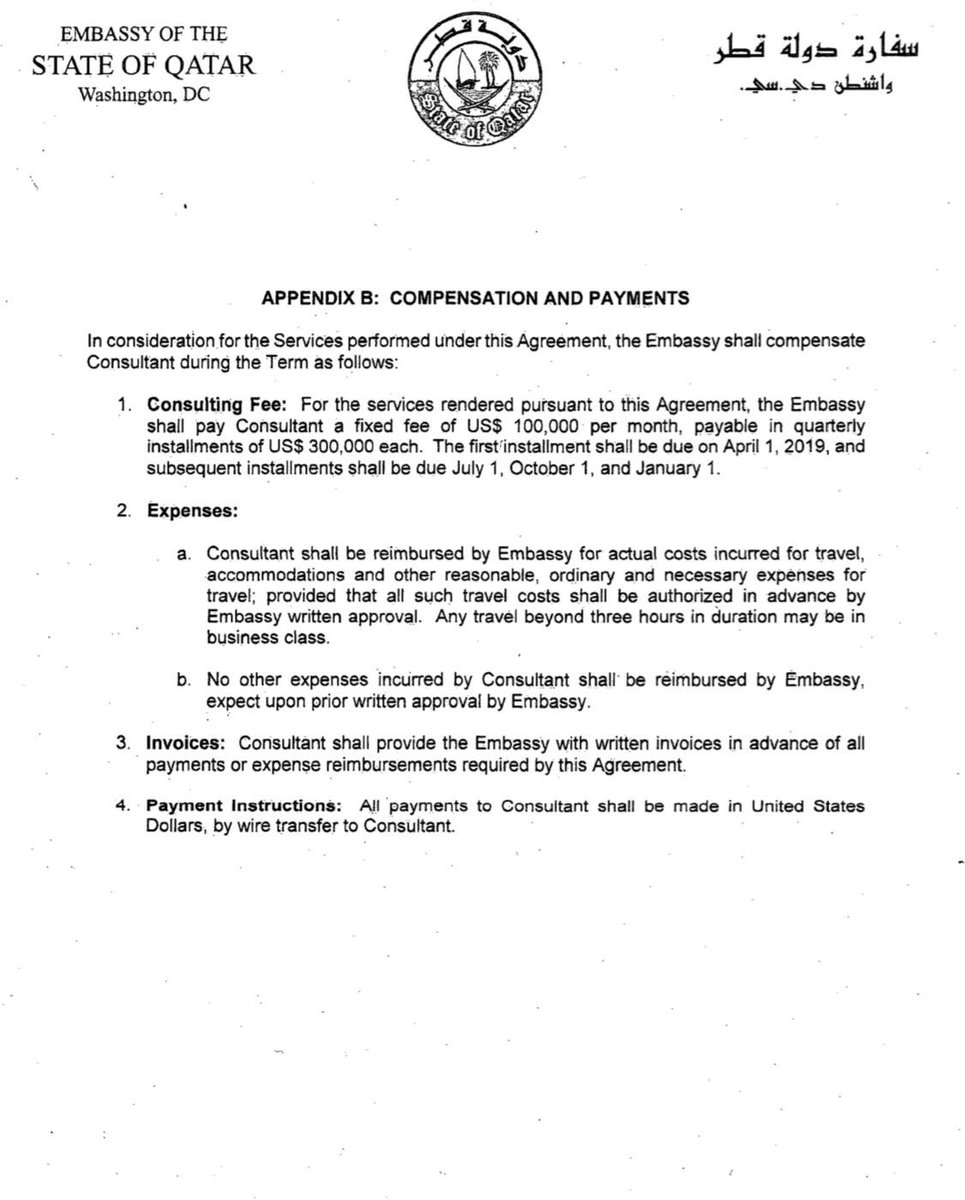 EMBASSY OF THE
STATE OF QATAR
Washington, DC

دولة قطر
State of Qatar

سفارة دولة قطر
واشنطن دي.سي.

APPENDIX B: COMPENSATION AND PAYMENTS

In consideration for the Services performed under this Agreement, the Embassy shall compensate Consultant during the Term as follows:

1. Consulting Fee: For the services rendered pursuant to this Agreement, the Embassy shall pay Consultant a fixed fee of US$ 100,000 per month, payable in quarterly installments of US$ 300,000 each. The first installment shall be due on April 1, 2019, and subsequent installments shall be due July 1, October 1, and January 1.

2. Expenses:

a. Consultant shall be reimbursed by Embassy for actual costs incurred for travel, accommodations and other reasonable, ordinary and necessary expenses for travel; provided that all such travel costs shall be authorized in advance by Embassy written approval. Any travel beyond three hours in duration may be in business class.

b. No other expenses incurred by Consultant shall be reimbursed by Embassy, expect upon prior written approval by Embassy.

3. Invoices: Consultant shall provide the Embassy with written invoices in advance of all payments or expense reimbursements required by this Agreement.

4. Payment Instructions: All payments to Consultant shall be made in United States Dollars, by wire transfer to Consultant.